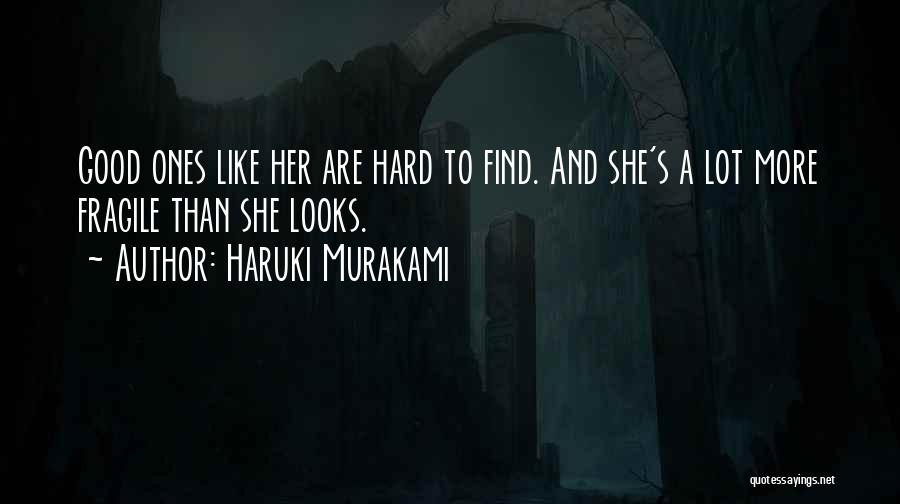 Good ones like her are hard to find. And she's a lot more fragile than she looks.
~ Author: Haruki Murakami

quotessayings.net